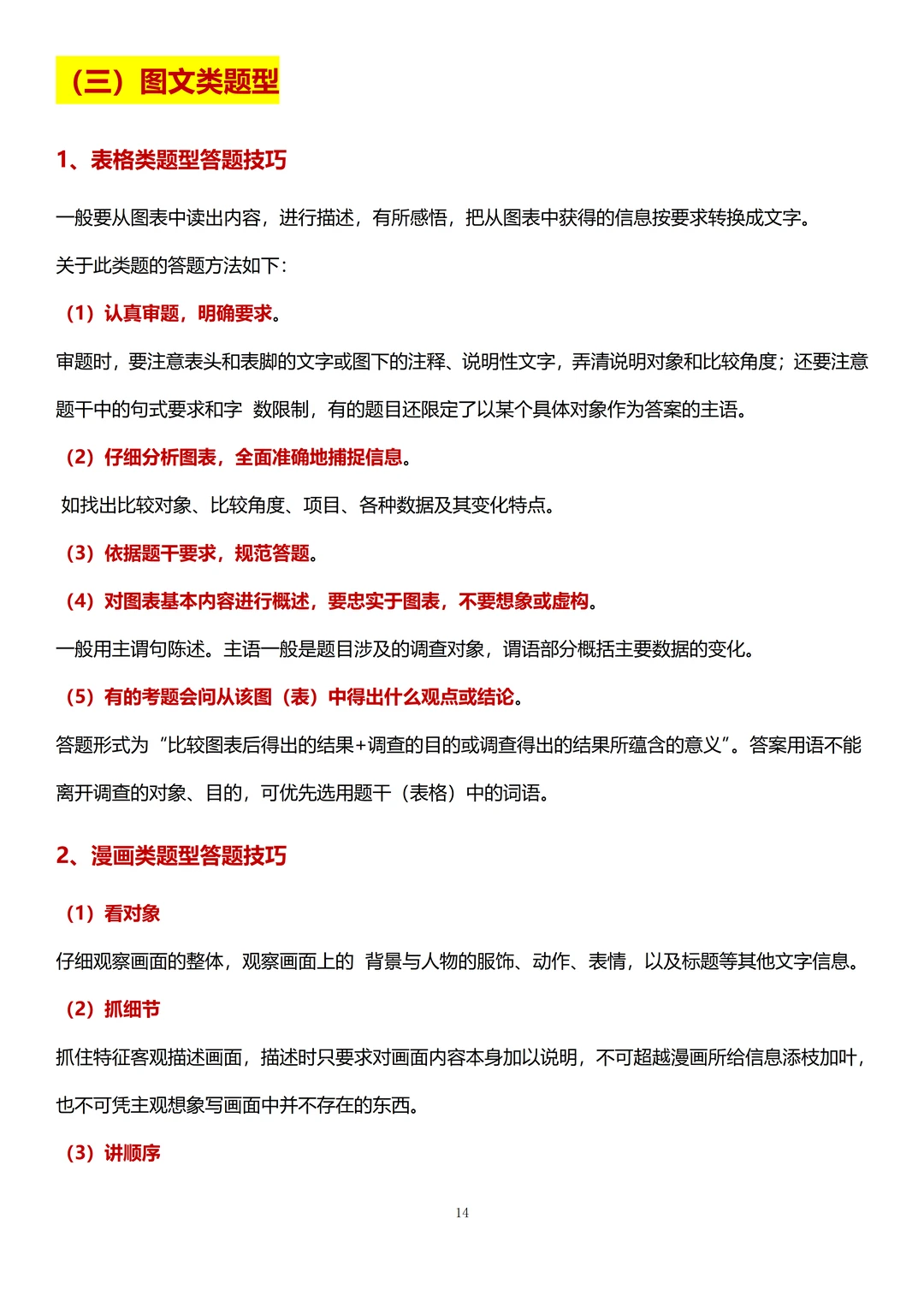 （三）图文类题型

1、表格类题型答题技巧

一般要从图表中读出内容，进行描述，有所感悟，把从图表中获得的信息按要求转换成文字。

关于此类题的答题方法如下：

（1）认真审题，明确要求。

审题时，要注意表头和表脚的文字或图下的注释、说明性文字，弄清说明对象和比较角度；还要注意题干中的句式要求和字 数限制，有的题目还限定了以某个具体对象作为答案的主语。

（2）仔细分析图表，全面准确地捕捉信息。

如找出比较对象、比较角度、项目、各种数据及其变化特点。

（3）依据题干要求，规范答题。

（4）对图表基本内容进行概述，要忠实于图表，不要想象或虚构。

一般用主谓句陈述。主语一般是题目涉及的调查对象，谓语部分概括主要数据的变化。

（5）有的考题会问从该图（表）中得出什么观点或结论。

答题形式为“比较图表后得出的结果+调查的目的或调查得出的结果所蕴含的意义”。答案用语不能离开调查的对象、目的，可优先选用题干（表格）中的词语。

2、漫画类题型答题技巧

（1）看对象

仔细观察画面的整体，观察画面上的 背景与人物的服饰、动作、表情，以及标题等其他文字信息。

（2）抓细节

抓住特征客观描述画面，描述时只要求对画面内容本身加以说明，不可超越漫画所给信息添枝加叶，也不可凭主观想象写画面中并不存在的东西。

（3）讲顺序

14